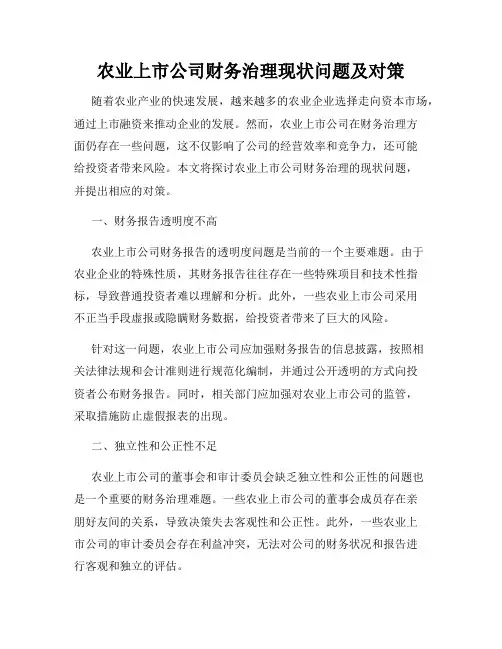 农业上市公司财务治理现状问题及对策

随着农业产业的快速发展，越来越多的农业企业选择走向资本市场，通过上市融资来推动企业的发展。然而，农业上市公司在财务治理方面仍存在一些问题，这不仅影响了公司的经营效率和竞争力，还可能给投资者带来风险。本文将探讨农业上市公司财务治理的现状问题，并提出相应的对策。

一、财务报告透明度不高

农业上市公司财务报告的透明度问题是当前的一个主要难题。由于农业企业的特殊性质，其财务报告往往存在一些特殊项目和技术性指标，导致普通投资者难以理解和分析。此外，一些农业上市公司采用不正当手段虚报或隐瞒财务数据，给投资者带来了巨大的风险。

针对这一问题，农业上市公司应加强财务报告的信息披露，按照相关法律法规和会计准则进行规范化编制，并通过公开透明的方式向投资者公布财务报告。同时，相关部门应加强对农业上市公司的监管，采取措施防止虚假报表的出现。

二、独立性和公正性不足

农业上市公司的董事会和审计委员会缺乏独立性和公正性的问题也是一个重要的财务治理难题。一些农业上市公司的董事会成员存在亲朋好友间的关系，导致决策失去客观性和公正性。此外，一些农业上市公司的审计委员会存在利益冲突，无法对公司的财务状况和报告进行客观和独立的评估。